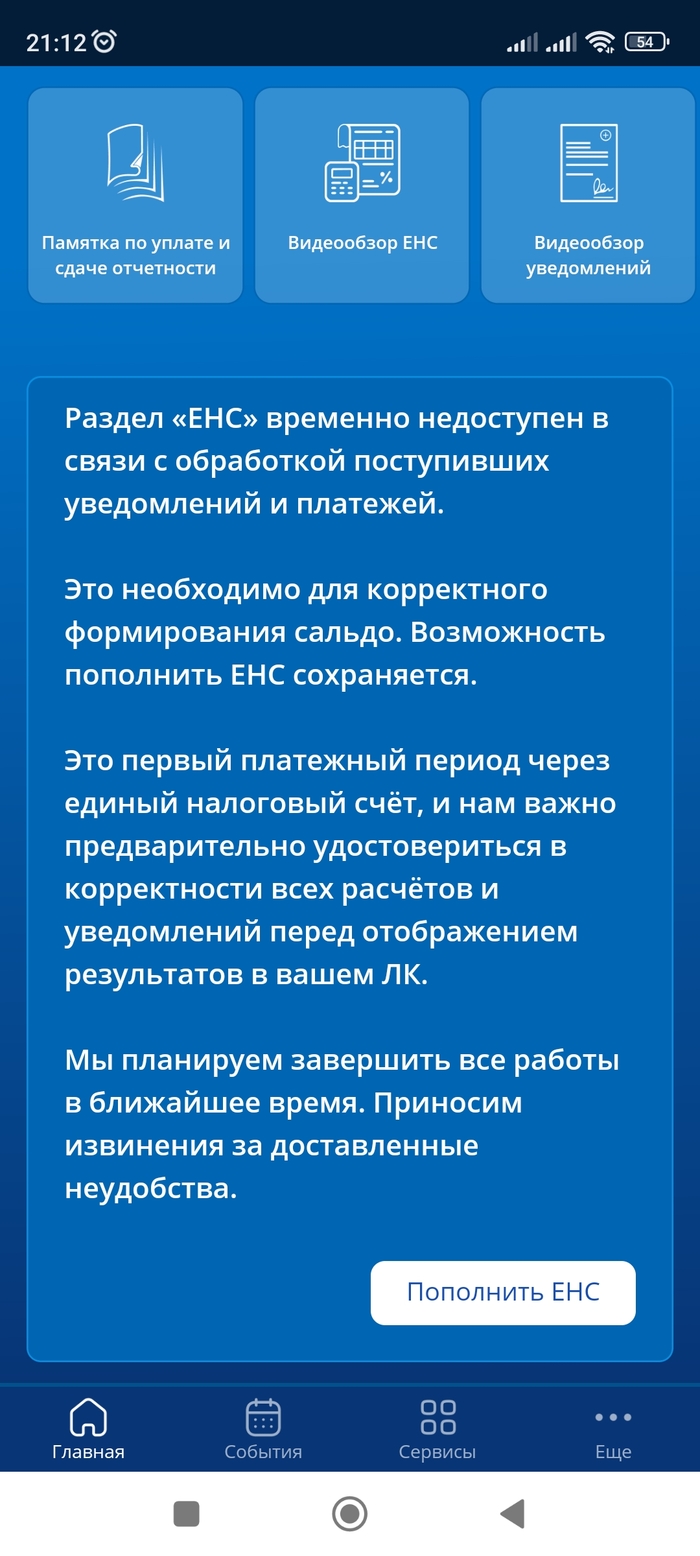 21:12

54

Памятка по уплате и сдаче отчетности

Видеообзор ЕНС

Видеообзор уведомлений

Раздел «ЕНС» временно недоступен в связи с обработкой поступивших уведомлений и платежей.

Это необходимо для корректного формирования сальдо. Возможность пополнить ЕНС сохраняется.

Это первый платежный период через единый налоговый счёт, и нам важно предварительно удостовериться в корректности всех расчётов и уведомлений перед отображением результатов в вашем ЛК.

Мы планируем завершить все работы в ближайшее время. Приносим извинения за доставленные неудобства.

Пополнить ЕНС

Главная
События
Сервисы
Еще